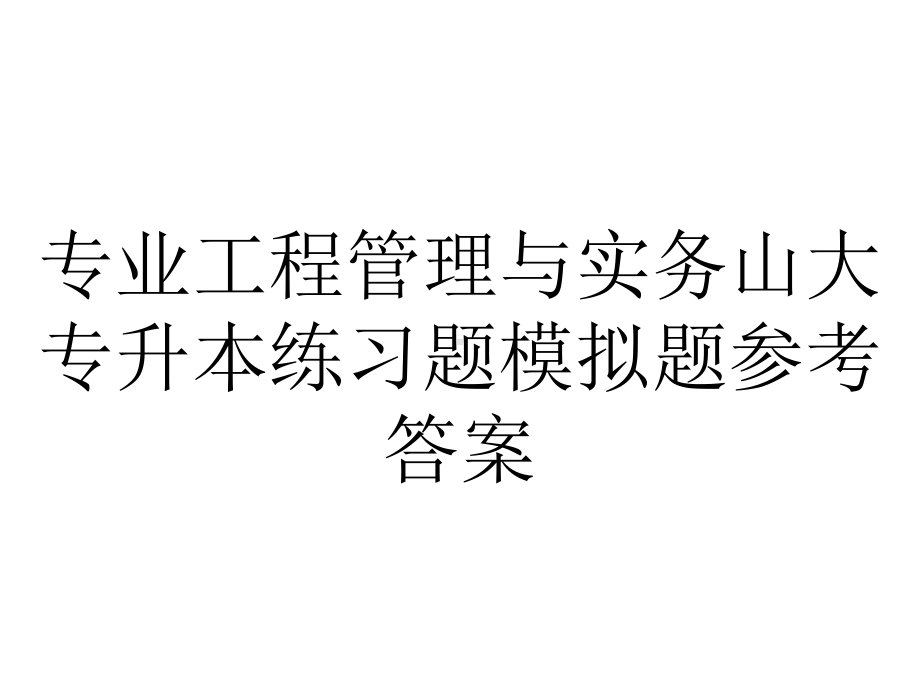 专业工程管理与实务山大专升本练习题模拟题参考答案